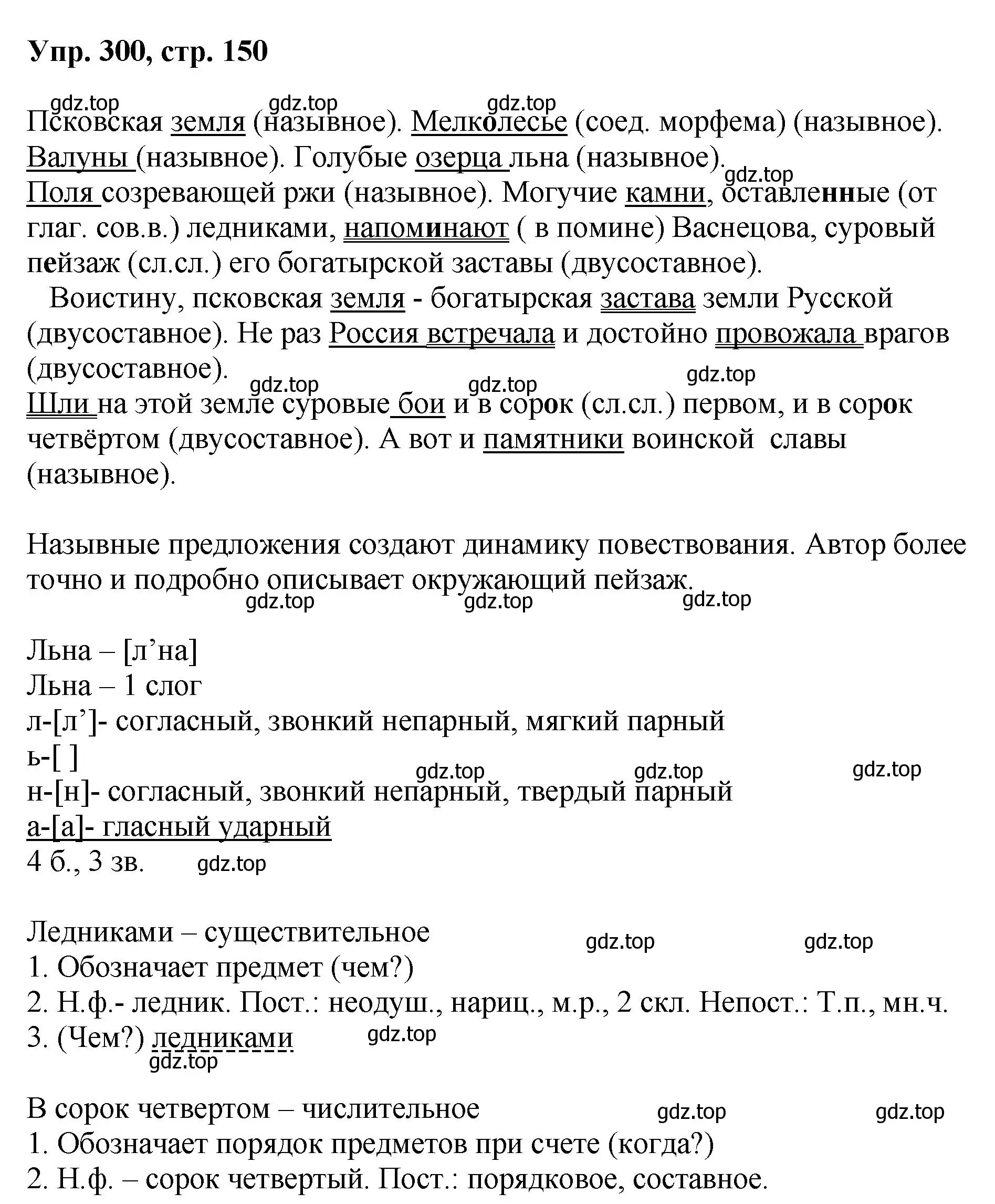 Упр. 300, стр. 150

gdz.top gdz.top gdz.top
Псковская земля (назывное). Мелколесье (соед. морфема) (назывное). Валуны (назывное). Голубые озерца льна (назывное).
gdz.top
Поля созревающей ржи (назывное). Могучие камни, оставленные (от глаг. сов.в.) ледниками, напоминают ( в помине) Васнецова, суровый пейзаж (сл.сл.) его богатырской заставы (двусоставное).
Воистину, псковская земля - богатырская застава земли Русской (двусоставное). Не раз Россия встречала и достойно провожала врагов (двусоставное).
gdz.top gdz.top gdz.top
Шли на этой земле суровые бои и в сорок (сл.сл.) первом, и в сорок четвёртом (двусоставное). А вот и памятники воинской славы (назывное).

Назывные предложения создают динамику повествования. Автор более точно и подробно описывает окружающий пейзаж.
gdz.top gdz.top gdz.top

Льна – [л’на]
Льна – 1 слог
л-[л’]- согласный, звонкий непарный, мягкий парный
ь-[ ]
gdz.top gdz.top gdz.top
н-[н]- согласный, звонкий непарный, твердый парный
а-[а]- гласный ударный
4 б., 3 зв. gdz.top

Ледниками – существительное gdz.top gdz.top
1. Обозначает предмет (чем?)
2. Н.ф.- ледник. Пост.: неодуш., нариц., м.р., 2 скл. Непост.: Т.п., мн.ч.
3. (Чем?) ледниками gdz.top
gdz.top

В сорок четвертом – числительное gdz.top gdz.top
1. Обозначает порядок предметов при счете (когда?)
2. Н.ф. – сорок четвертый. Пост.: порядковое, составное.